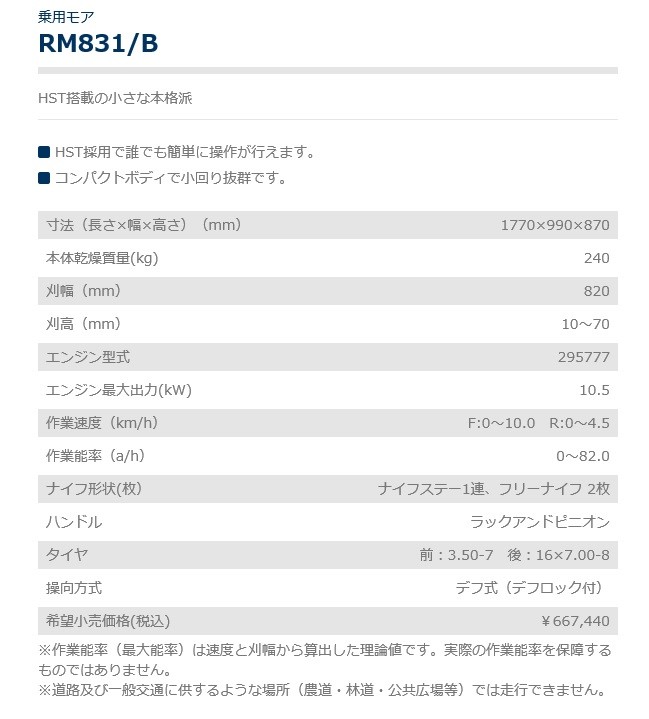 乗用モア

RM831/B

HST搭載の小さな本格派

■ HST採用で誰でも簡単に操作が行えます。

■ コンパクトボディで小回り抜群です。

| | |
|---|---|
| 寸法（長さ×幅×高さ）（mm） | 1770×990×870 |
| 本体乾燥質量(kg) | 240 |
| 刈幅（mm） | 820 |
| 刈高（mm） | 10～70 |
| エンジン型式 | 295777 |
| エンジン最大出力(kW) | 10.5 |
| 作業速度（km/h） | F:0～10.0　R:0～4.5 |
| 作業能率（a/h） | 0～82.0 |
| ナイフ形状(枚) | ナイフステー1連、フリーナイフ 2枚 |
| ハンドル | ラックアンドピニオン |
| タイヤ | 前：3.50-7　後：16×7.00-8 |
| 操向方式 | デフ式（デフロック付） |
| 希望小売価格(税込) | ￥667,440 |

※作業能率（最大能率）は速度と刈幅から算出した理論値です。実際の作業能率を保障するものではありません。
※道路及び一般交通に供するような場所（農道・林道・公共広場等）では走行できません。